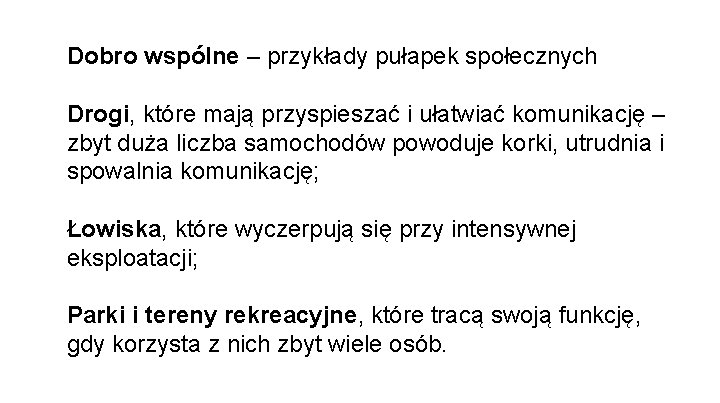 Dobro wspólne – przykłady pułapek społecznych

Drogi, które mają przyspieszać i ułatwiać komunikację – zbyt duża liczba samochodów powoduje korki, utrudnia i spowalnia komunikację;

Łowiska, które wyczerpują się przy intensywnej eksploatacji;

Parki i tereny rekreacyjne, które tracą swoją funkcję, gdy korzysta z nich zbyt wiele osób.